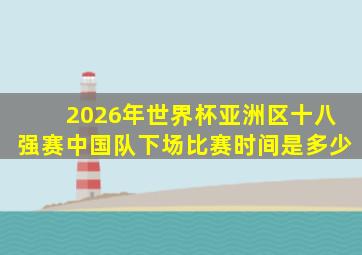 2026年世界杯亚洲区十八强赛中国队下场比赛时间是多少